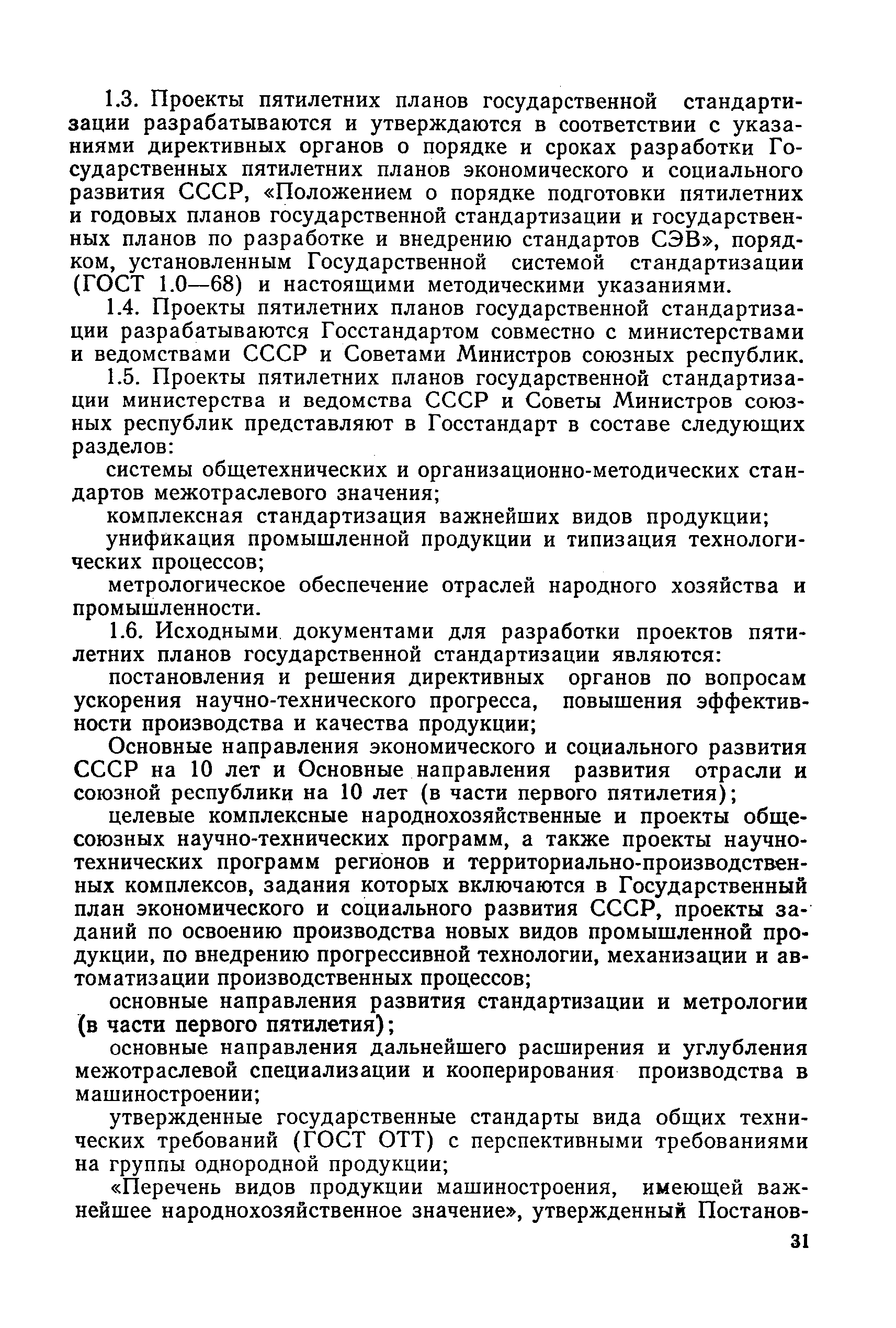 1.3. Проекты пятилетних планов государственной стандартизации разрабатываются и утверждаются в соответствии с указаниями директивных органов о порядке и сроках разработки Государственных пятилетних планов экономического и социального развития СССР, «Положением о порядке подготовки пятилетних и годовых планов государственной стандартизации и государственных планов по разработке и внедрению стандартов СЭВ», порядком, установленным Государственной системой стандартизации (ГОСТ 1.0—68) и настоящими методическими указаниями.

1.4. Проекты пятилетних планов государственной стандартизации разрабатываются Госстандартом совместно с министерствами и ведомствами СССР и Советами Министров союзных республик.

1.5. Проекты пятилетних планов государственной стандартизации министерства и ведомства СССР и Советы Министров союзных республик представляют в Госстандарт в составе следующих разделов:

системы общетехнических и организационно-методических стандартов межотраслевого значения;

комплексная стандартизация важнейших видов продукции;

унификация промышленной продукции и типизация технологических процессов;

метрологическое обеспечение отраслей народного хозяйства и промышленности.

1.6. Исходными документами для разработки проектов пятилетних планов государственной стандартизации являются:

постановления и решения директивных органов по вопросам ускорения научно-технического прогресса, повышения эффективности производства и качества продукции;

Основные направления экономического и социального развития СССР на 10 лет и Основные направления развития отрасли и союзной республики на 10 лет (в части первого пятилетия);

целевые комплексные народнохозяйственные и проекты общесоюзных научно-технических программ, а также проекты научно-технических программ регионов и территориально-производственных комплексов, задания которых включаются в Государственный план экономического и социального развития СССР, проекты заданий по освоению производства новых видов промышленной продукции, по внедрению прогрессивной технологии, механизации и автоматизации производственных процессов;

основные направления развития стандартизации и метрологии (в части первого пятилетия);

основные направления дальнейшего расширения и углубления межотраслевой специализации и кооперирования производства в машиностроении;

утвержденные государственные стандарты вида общих технических требований (ГОСТ ОТТ) с перспективными требованиями на группы однородной продукции;

«Перечень видов продукции машиностроения, имеющей важнейшее народнохозяйственное значение», утвержденный Постанов-

31